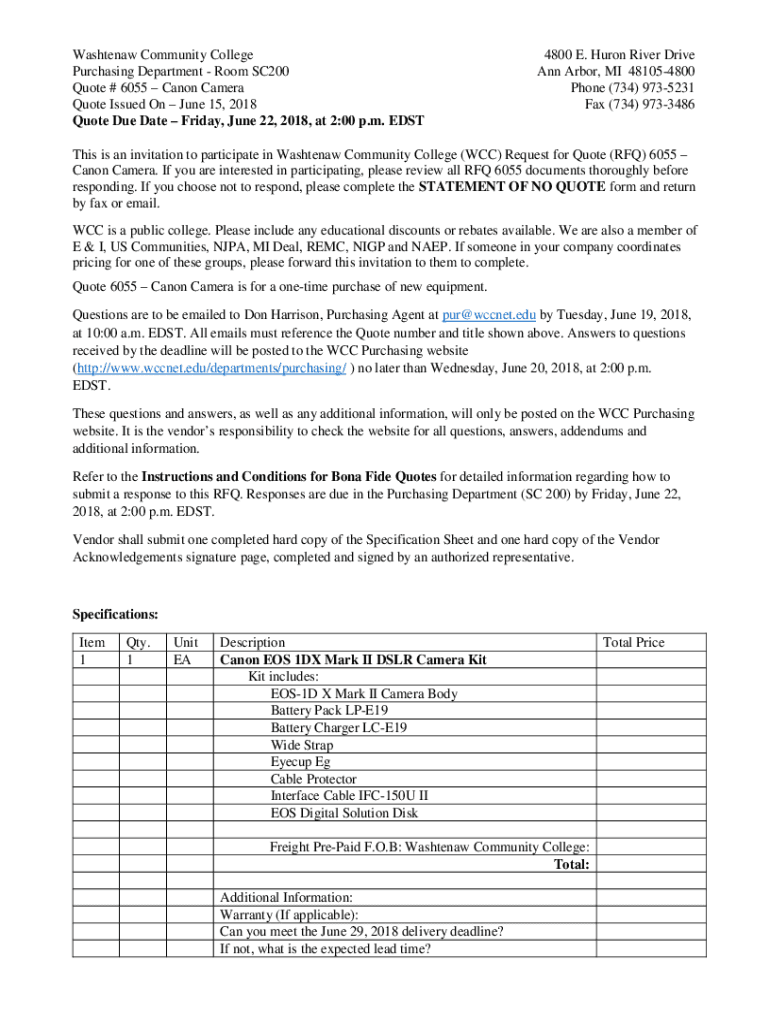 Washtenaw Community College
Purchasing Department - Room SC200
Quote # 6055 – Canon Camera
Quote Issued On – June 15, 2018
Quote Due Date – Friday, June 22, 2018, at 2:00 p.m. EDST

4800 E. Huron River Drive
Ann Arbor, MI 48105-4800
Phone (734) 973-5231
Fax (734) 973-3486

This is an invitation to participate in Washtenaw Community College (WCC) Request for Quote (RFQ) 6055 – Canon Camera. If you are interested in participating, please review all RFQ 6055 documents thoroughly before responding. If you choose not to respond, please complete the STATEMENT OF NO QUOTE form and return by fax or email.

WCC is a public college. Please include any educational discounts or rebates available. We are also a member of E & I, US Communities, NJPA, MI Deal, REMC, NIGP and NAEP. If someone in your company coordinates pricing for one of these groups, please forward this invitation to them to complete.

Quote 6055 – Canon Camera is for a one-time purchase of new equipment.

Questions are to be emailed to Don Harrison, Purchasing Agent at pur@wccnet.edu by Tuesday, June 19, 2018, at 10:00 a.m. EDST. All emails must reference the Quote number and title shown above. Answers to questions received by the deadline will be posted to the WCC Purchasing website (http://www.wccnet.edu/departments/purchasing/ ) no later than Wednesday, June 20, 2018, at 2:00 p.m. EDST.

These questions and answers, as well as any additional information, will only be posted on the WCC Purchasing website. It is the vendor's responsibility to check the website for all questions, answers, addendums and additional information.

Refer to the Instructions and Conditions for Bona Fide Quotes for detailed information regarding how to submit a response to this RFQ. Responses are due in the Purchasing Department (SC 200) by Friday, June 22, 2018, at 2:00 p.m. EDST.

Vendor shall submit one completed hard copy of the Specification Sheet and one hard copy of the Vendor Acknowledgements signature page, completed and signed by an authorized representative.

Specifications:

| Item | Qty. | Unit | Description | Total Price |
|---|---|---|---|---|
| 1 | 1 | EA | Canon EOS 1DX Mark II DSLR Camera Kit | |
| | | | Kit includes: | |
| | | | EOS-1D X Mark II Camera Body | |
| | | | Battery Pack LP-E19 | |
| | | | Battery Charger LC-E19 | |
| | | | Wide Strap | |
| | | | Eyecup Eg | |
| | | | Cable Protector | |
| | | | Interface Cable IFC-150U II | |
| | | | EOS Digital Solution Disk | |
| | | | | |
| | | | Freight Pre-Paid F.O.B: Washtenaw Community College: | |
| | | | Total: | |
| | | | | |
| | | | Additional Information: | |
| | | | Warranty (If applicable): | |
| | | | Can you meet the June 29, 2018 delivery deadline? | |
| | | | If not, what is the expected lead time? | |